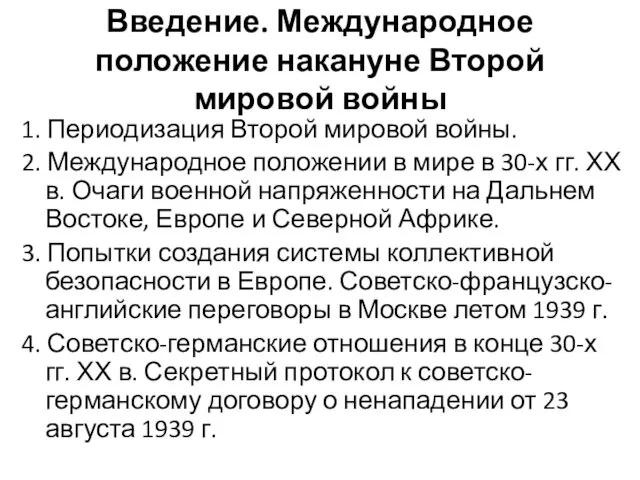 Введение. Международное положение накануне Второй мировой войны

1. Периодизация Второй мировой войны.
2. Международное положении в мире в 30-х гг. XX в. Очаги военной напряженности на Дальнем Востоке, Европе и Северной Африке.
3. Попытки создания системы коллективной безопасности в Европе. Советско-французско-английские переговоры в Москве летом 1939 г.
4. Советско-германские отношения в конце 30-х гг. XX в. Секретный протокол к советско-германскому договору о ненападении от 23 августа 1939 г.